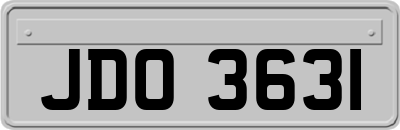 JDO 3631